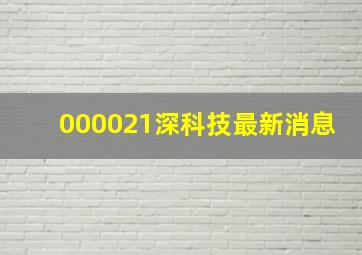 000021深科技最新消息